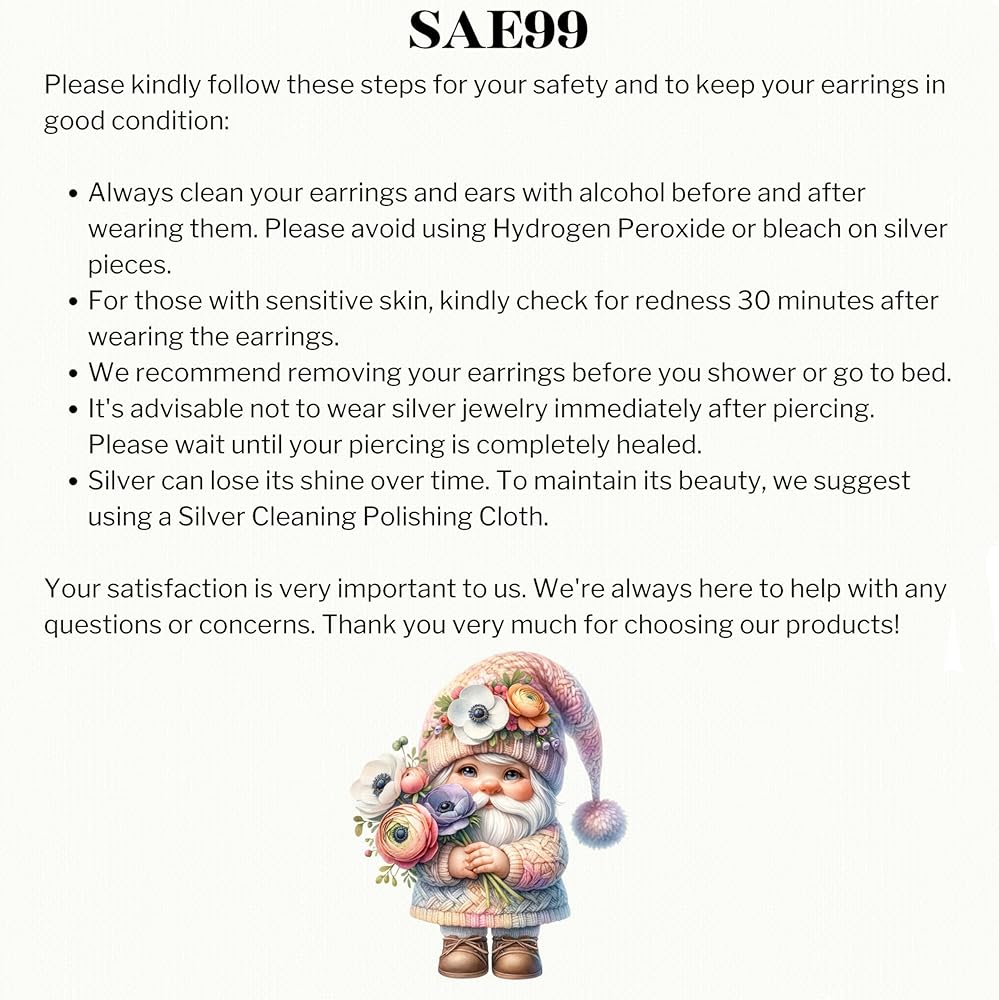 SAE99

Please kindly follow these steps for your safety and to keep your earrings in good condition:

• Always clean your earrings and ears with alcohol before and after wearing them. Please avoid using Hydrogen Peroxide or bleach on silver pieces.
• For those with sensitive skin, kindly check for redness 30 minutes after wearing the earrings.
• We recommend removing your earrings before you shower or go to bed.
• It's advisable not to wear silver jewelry immediately after piercing. Please wait until your piercing is completely healed.
• Silver can lose its shine over time. To maintain its beauty, we suggest using a Silver Cleaning Polishing Cloth.

Your satisfaction is very important to us. We're always here to help with any questions or concerns. Thank you very much for choosing our products!